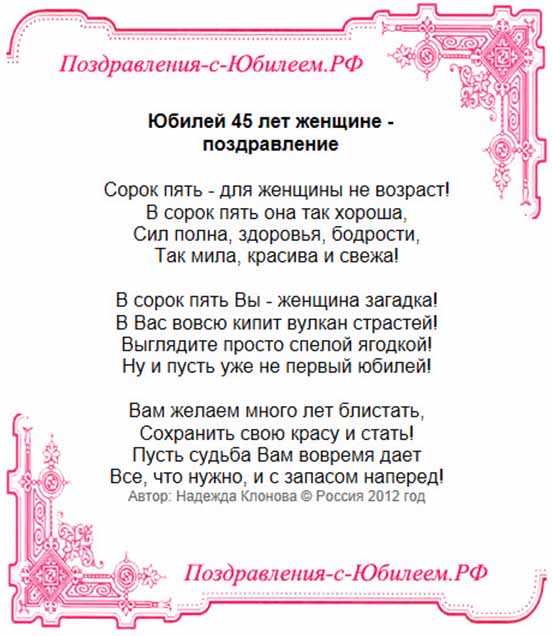 Поздравления-с-Юбилеем.РФ

Юбилей 45 лет женщине - поздравление

Сорок пять - для женщины не возраст!
В сорок пять она так хороша,
Сил полна, здоровья, бодрости,
Так мила, красива и свежа!

В сорок пять Вы - женщина загадка!
В Вас вовсю кипит вулкан страстей!
Выглядите просто спелой ягодкой!
Ну и пусть уже не первый юбилей!

Вам желаем много лет блистать,
Сохранить свою красу и стать!
Пусть судьба Вам вовремя дает
Все, что нужно, и с запасом наперед!
Автор: Надежда Клонова © Россия 2012 год

Поздравления-с-Юбилеем.РФ